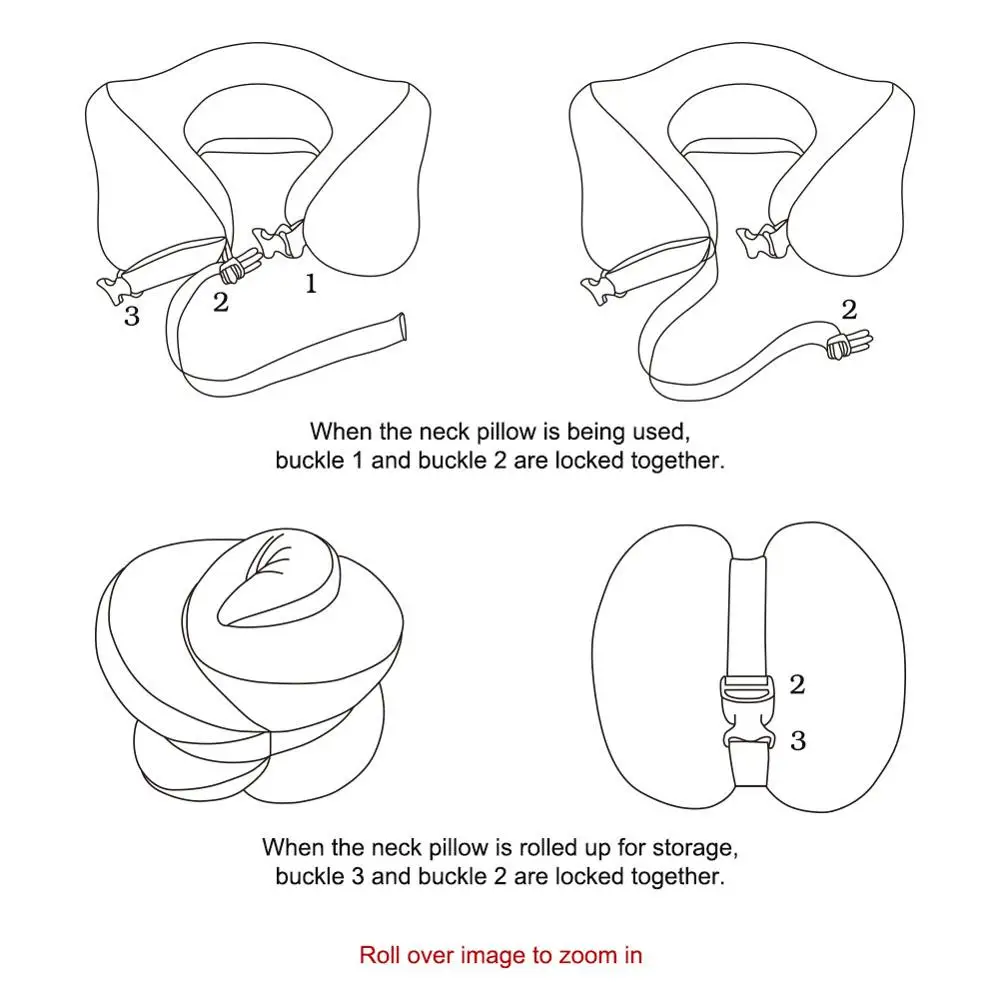 3
2
1
2

When the neck pillow is being used, buckle 1 and buckle 2 are locked together.

2
3

When the neck pillow is rolled up for storage, buckle 3 and buckle 2 are locked together.

Roll over image to zoom in